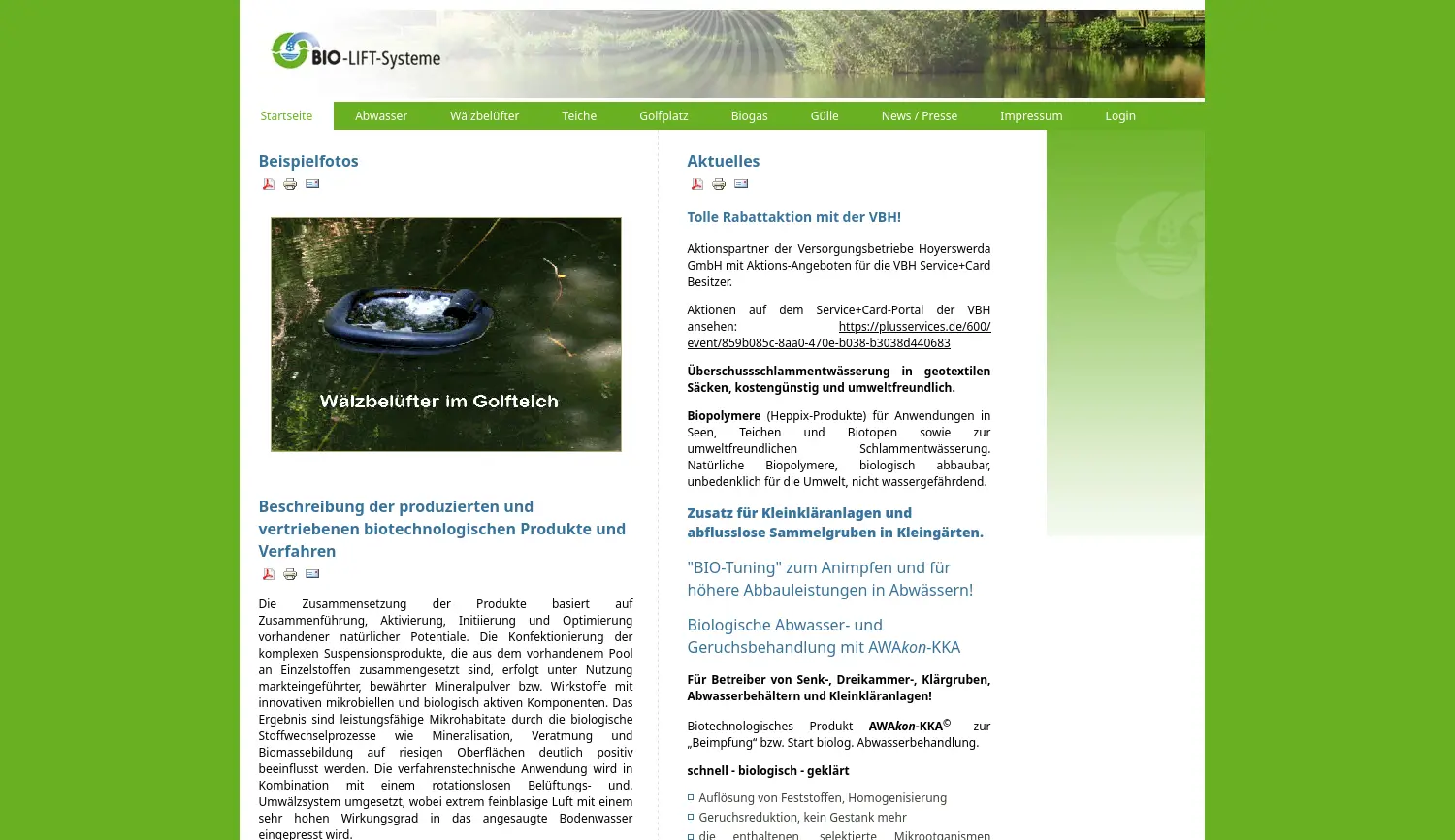 BIO-LIFT-Systeme

Startseite Abwasser Wälzbelüfter Teiche Golfplatz Biogas Gülle News / Presse Impressum Login

Beispielfotos

Wälzbelüfter im Golfteich

Beschreibung der produzierten und vertriebenen biotechnologischen Produkte und Verfahren

Die Zusammensetzung der Produkte basiert auf Zusammenführung, Aktivierung, Initiierung und Optimierung vorhandener natürlicher Potentiale. Die Konfektionierung der komplexen Suspensionsprodukte, die aus dem vorhandenem Pool an Einzelstoffen zusammengesetzt sind, erfolgt unter Nutzung markteingeführter, bewährter Mineralpulver bzw. Wirkstoffe mit innovativen mikrobiellen und biologisch aktiven Komponenten. Das Ergebnis sind leistungsfähige Mikrohabitate durch die biologische Stoffwechselprozesse wie Mineralisation, Veratmung und Biomassebildung auf riesigen Oberflächen deutlich positiv beeinflusst werden. Die verfahrenstechnische Anwendung wird in Kombination mit einem rotationslosen Belüftungs- und. Umwälzsystem umgesetzt, wobei extrem feinblasige Luft mit einem sehr hohen Wirkungsgrad in das angesaugte Bodenwasser eingepresst wird.

Aktuelles

Tolle Rabattaktion mit der VBH!

Aktionspartner der Versorgungsbetriebe Hoyerswerda GmbH mit Aktions-Angeboten für die VBH Service+Card Besitzer.

Aktionen auf dem Service+Card-Portal der VBH ansehen: https://plusservices.de/600/event/859b085c-8aa0-470e-b038-b3038d440683

Überschussschlammentwässerung in geotextilen Säcken, kostengünstig und umweltfreundlich.

Biopolymere (Heppix-Produkte) für Anwendungen in Seen, Teichen und Biotopen sowie zur umweltfreundlichen Schlammentwässerung. Natürliche Biopolymere, biologisch abbaubar, unbedenklich für die Umwelt, nicht wassergefährdend.

Zusatz für Kleinkläranlagen und abflusslose Sammelgruben in Kleingärten.

"BIO-Tuning" zum Animpfen und für höhere Abbauleistungen in Abwässern!

Biologische Abwasser- und Geruchsbehandlung mit AWAkon-KKA

Für Betreiber von Senk-, Dreikammer-, Klärgruben, Abwasserbehältern und Kleinkläranlagen!

Biotechnologisches Produkt AWAkon-KKA© zur „Beimpfung“ bzw. Start biolog. Abwasserbehandlung.

schnell - biologisch - geklärt

Auflösung von Feststoffen, Homogenisierung
Geruchsreduktion, kein Gestank mehr
die enthaltenen selektierte Mikroorganismen